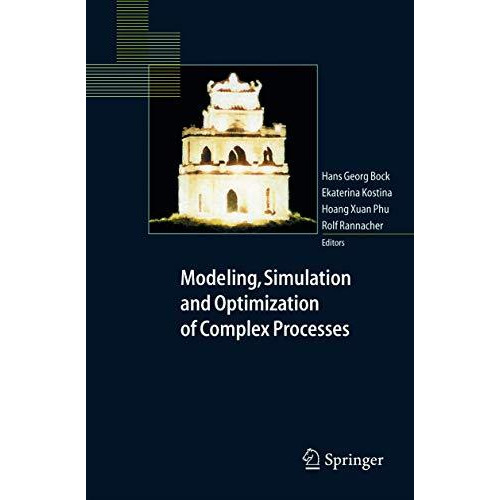 Hans Georg Bock
Ekaterina Kostina
Hoang Xuan Phu
Rolf Rannacher
Editors

Modeling, Simulation and Optimization of Complex Processes

Springer